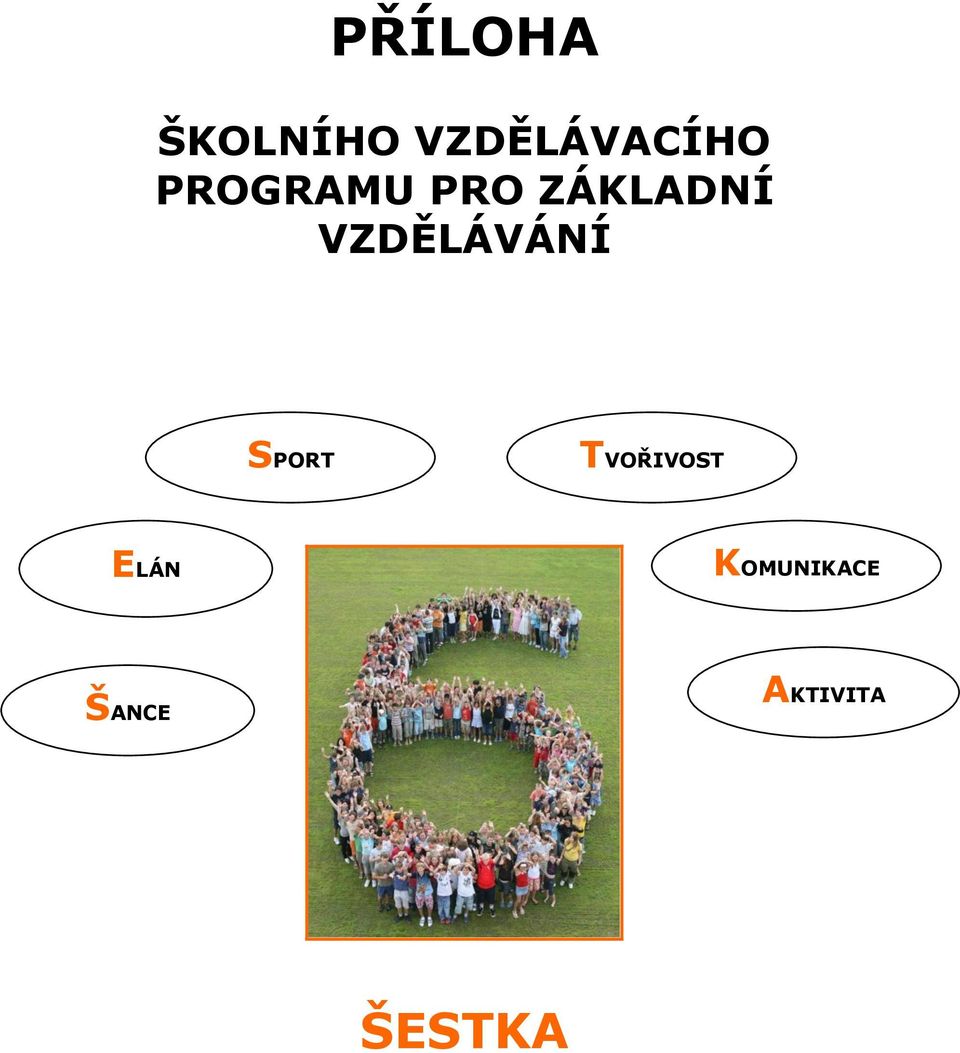 PŘÍLOHA

ŠKOLNÍHO VZDĚLÁVACÍHO PROGRAMU PRO ZÁKLADNÍ VZDĚLÁVÁNÍ

SPORT

TVOŘIVOST

ELÁN

KOMUNIKACE

ŠANCE

AKTIVITA

ŠESTKA